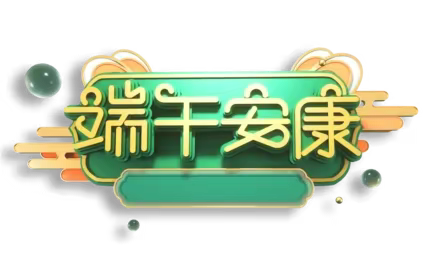 端午安康